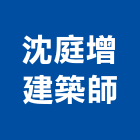 沈庭增
建築師